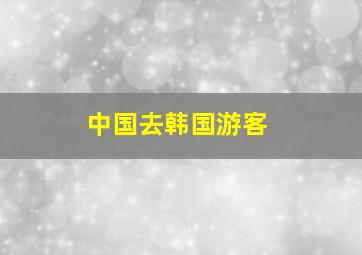 中国去韩国游客